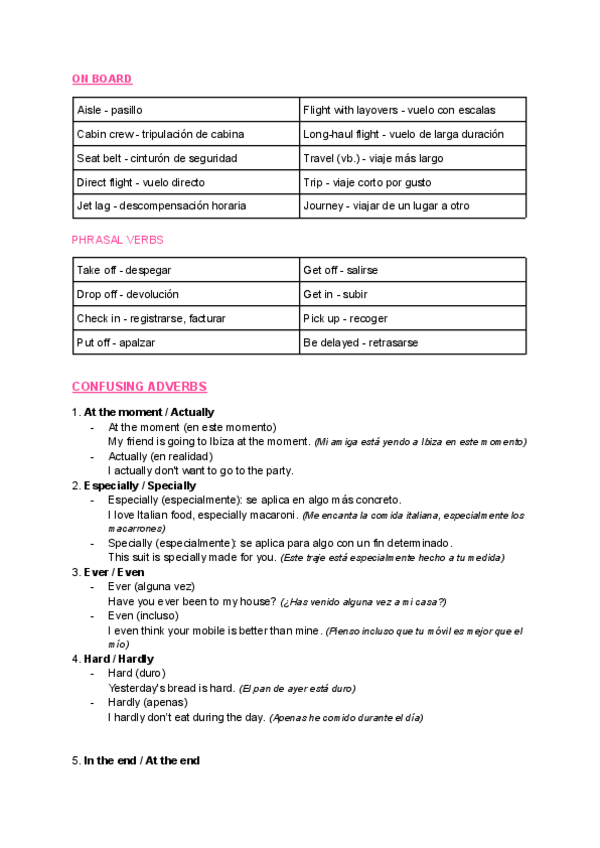 ON BOARD

| Aisle - pasillo | Flight with layovers - vuelo con escalas |
|---|---|
| Cabin crew - tripulación de cabina | Long-haul flight - vuelo de larga duración |
| Seat belt - cinturón de seguridad | Travel (vb.) - viaje más largo |
| Direct flight - vuelo directo | Trip - viaje corto por gusto |
| Jet lag - descompensación horaria | Journey - viajar de un lugar a otro |

PHRASAL VERBS

| Take off - despegar | Get off - salirse |
|---|---|
| Drop off - devolución | Get in - subir |
| Check in - registrarse, facturar | Pick up - recoger |
| Put off - apalzar | Be delayed - retrasarse |

CONFUSING ADVERBS

1. At the moment / Actually
- At the moment (en este momento)
My friend is going to Ibiza at the moment. (Mi amiga está yendo a Ibiza en este momento)
- Actually (en realidad)
I actually don't want to go to the party.

2. Especially / Specially
- Especially (especialmente): se aplica en algo más concreto.
I love Italian food, especially macaroni. (Me encanta la comida italiana, especialmente los macarrones)
- Specially (especialmente): se aplica para algo con un fin determinado.
This suit is specially made for you. (Este traje está especialmente hecho a tu medida)

3. Ever / Even
- Ever (alguna vez)
Have you ever been to my house? (¿Has venido alguna vez a mi casa?)
- Even (incluso)
I even think your mobile is better than mine. (Pienso incluso que tu móvil es mejor que el mío)

4. Hard / Hardly
- Hard (duro)
Yesterday's bread is hard. (El pan de ayer está duro)
- Hardly (apenas)
I hardly don't eat during the day. (Apenas he comido durante el día)

5. In the end / At the end